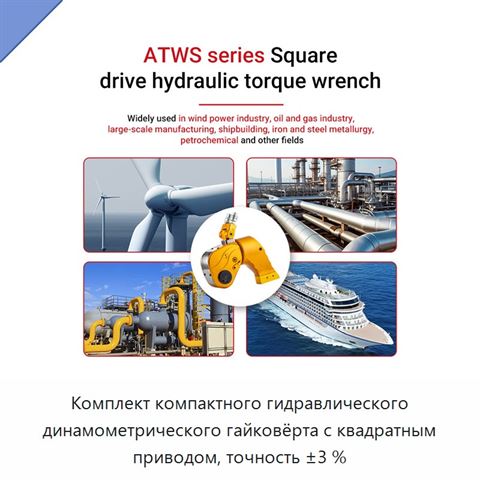 ATWS series Square drive hydraulic torque wrench

Widely used in wind power industry, oil and gas industry, large-scale manufacturing, shipbuilding, iron and steel metallurgy, petrochemical and other fields

Комплект компактного гидравлического динамометрического гайковёрта с квадратным приводом, точность ±3 %